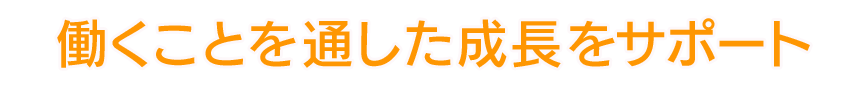 働くことを通した成長をサポート